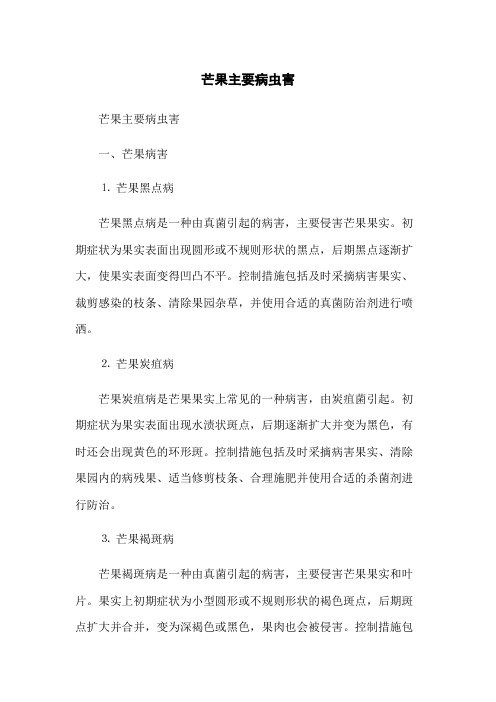 芒果主要病虫害

芒果主要病虫害

一、芒果病害

1. 芒果黑点病

芒果黑点病是一种由真菌引起的病害，主要侵害芒果果实。初期症状为果实表面出现圆形或不规则形状的黑点，后期黑点逐渐扩大，使果实表面变得凹凸不平。控制措施包括及时采摘病害果实、裁剪感染的枝条、清除果园杂草，并使用合适的真菌防治剂进行喷洒。

2. 芒果炭疽病

芒果炭疽病是芒果果实上常见的一种病害，由炭疽菌引起。初期症状为果实表面出现水渍状斑点，后期逐渐扩大并变为黑色，有时还会出现黄色的环形斑。控制措施包括及时采摘病害果实、清除果园内的病残果、适当修剪枝条、合理施肥并使用合适的杀菌剂进行防治。

3. 芒果褐斑病

芒果褐斑病是一种由真菌引起的病害，主要侵害芒果果实和叶片。果实上初期症状为小型圆形或不规则形状的褐色斑点，后期斑点扩大并合并，变为深褐色或黑色，果肉也会被侵害。控制措施包